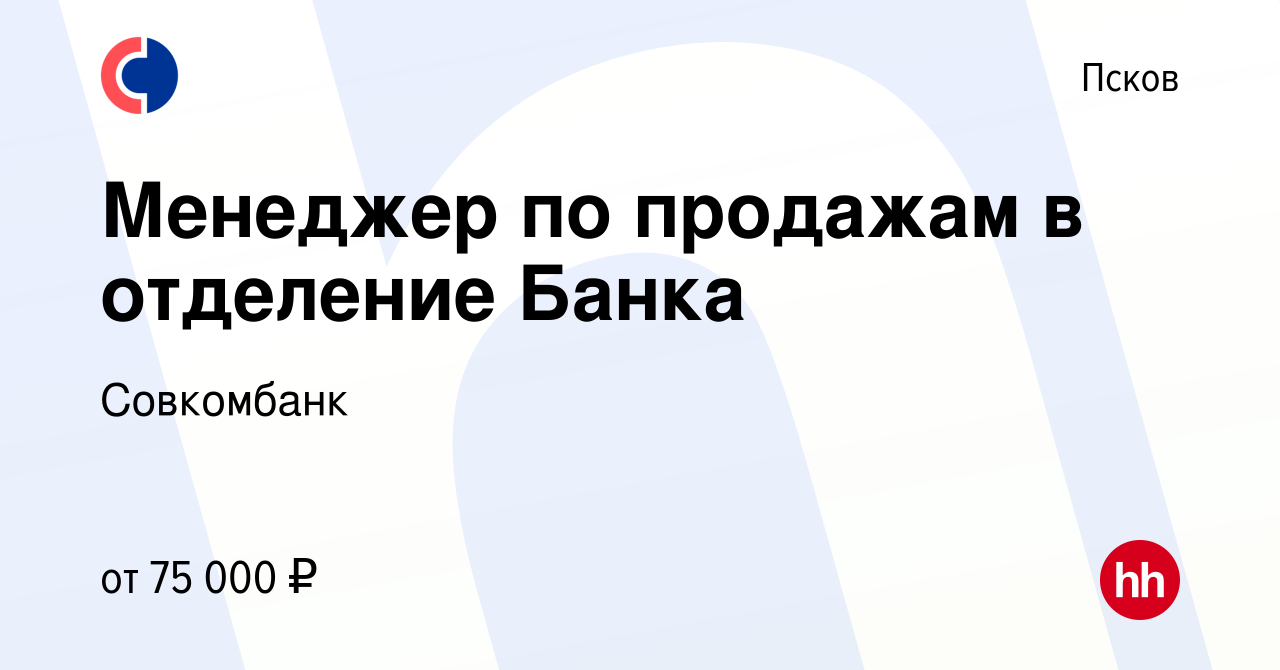 Псков

Менеджер по продажам в отделение Банка

Совкомбанк

от 75 000 ₽

hh